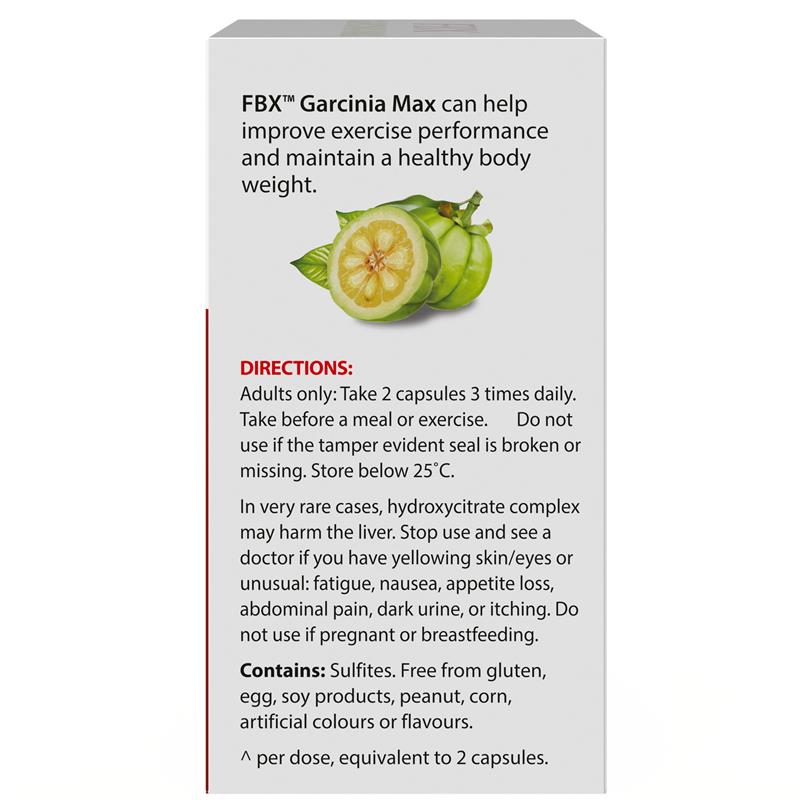 FBX™ Garcinia Max can help improve exercise performance and maintain a healthy body weight.

DIRECTIONS:
Adults only: Take 2 capsules 3 times daily. Take before a meal or exercise. Do not use if the tamper evident seal is broken or missing. Store below 25°C.

In very rare cases, hydroxycitrate complex may harm the liver. Stop use and see a doctor if you have yellowing skin/eyes or unusual: fatigue, nausea, appetite loss, abdominal pain, dark urine, or itching. Do not use if pregnant or breastfeeding.

Contains: Sulfites. Free from gluten, egg, soy products, peanut, corn, artificial colours or flavours.

^ per dose, equivalent to 2 capsules.